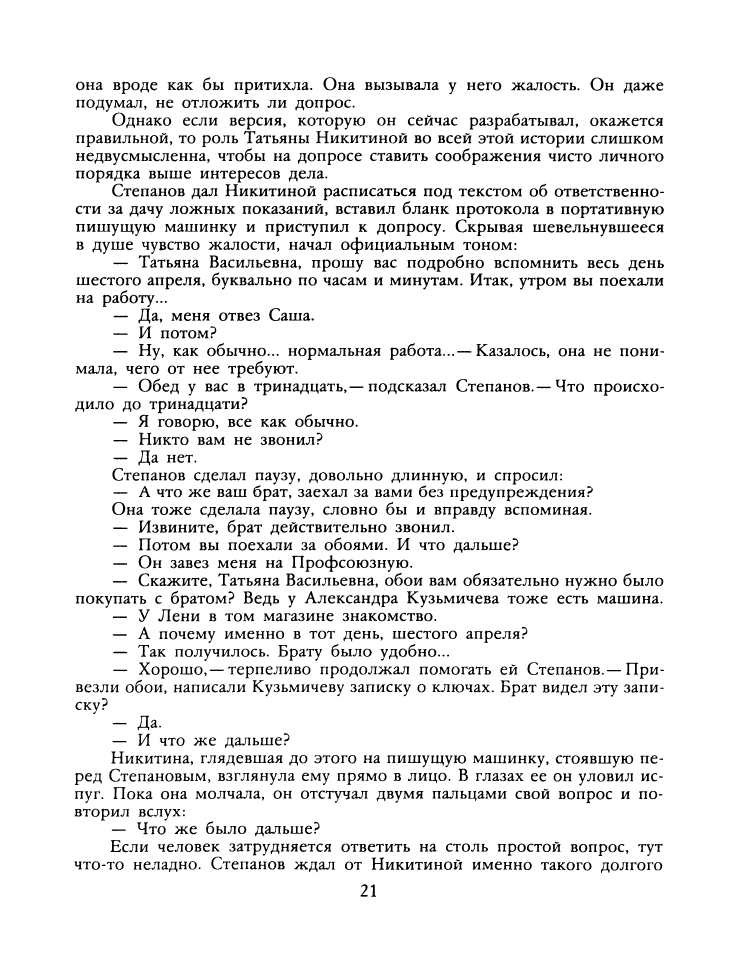 она вроде как бы притихла. Она вызывала у него жалость. Он даже подумал, не отложить ли допрос.

Однако если версия, которую он сейчас разрабатывал, окажется правильной, то роль Татьяны Никитиной во всей этой истории слишком недвусмысленна, чтобы на допросе ставить соображения чисто личного порядка выше интересов дела.

Степанов дал Никитиной расписаться под текстом об ответственности за дачу ложных показаний, вставил бланк протокола в портативную пишущую машинку и приступил к допросу. Скрывая шевельнувшееся в душе чувство жалости, начал официальным тоном:

— Татьяна Васильевна, прошу вас подробно вспомнить весь день шестого апреля, буквально по часам и минутам. Итак, утром вы поехали на работу...

— Да, меня отвез Саша.

— И потом?

— Ну, как обычно... нормальная работа...— Казалось, она не понимала, чего от нее требуют.

— Обед у вас в тринадцать,— подсказал Степанов.— Что происходило до тринадцати?

— Я говорю, все как обычно.

— Никто вам не звонил?

— Да нет.

Степанов сделал паузу, довольно длинную, и спросил:

— А что же ваш брат, заехал за вами без предупреждения?

Она тоже сделала паузу, словно бы и вправду вспоминая.

— Извините, брат действительно звонил.

— Потом вы поехали за обоями. И что дальше?

— Он завез меня на Профсоюзную.

— Скажите, Татьяна Васильевна, обои вам обязательно нужно было покупать с братом? Ведь у Александра Кузьмичева тоже есть машина.

— У Лени в том магазине знакомство.

— А почему именно в тот день, шестого апреля?

— Так получилось. Брату было удобно...

— Хорошо,— терпеливо продолжал помогать ей Степанов.— Привезли обои, написали Кузьмичеву записку о ключах. Брат видел эту записку?

— Да.

— И что же дальше?

Никитина, глядевшая до этого на пишущую машинку, стоявшую перед Степановым, взглянула ему прямо в лицо. В глазах ее он уловил испуг. Пока она молчала, он отстучал двумя пальцами свой вопрос и повторил вслух:

— Что же было дальше?

Если человек затрудняется ответить на столь простой вопрос, тут что-то неладно. Степанов ждал от Никитиной именно такого долгого

21